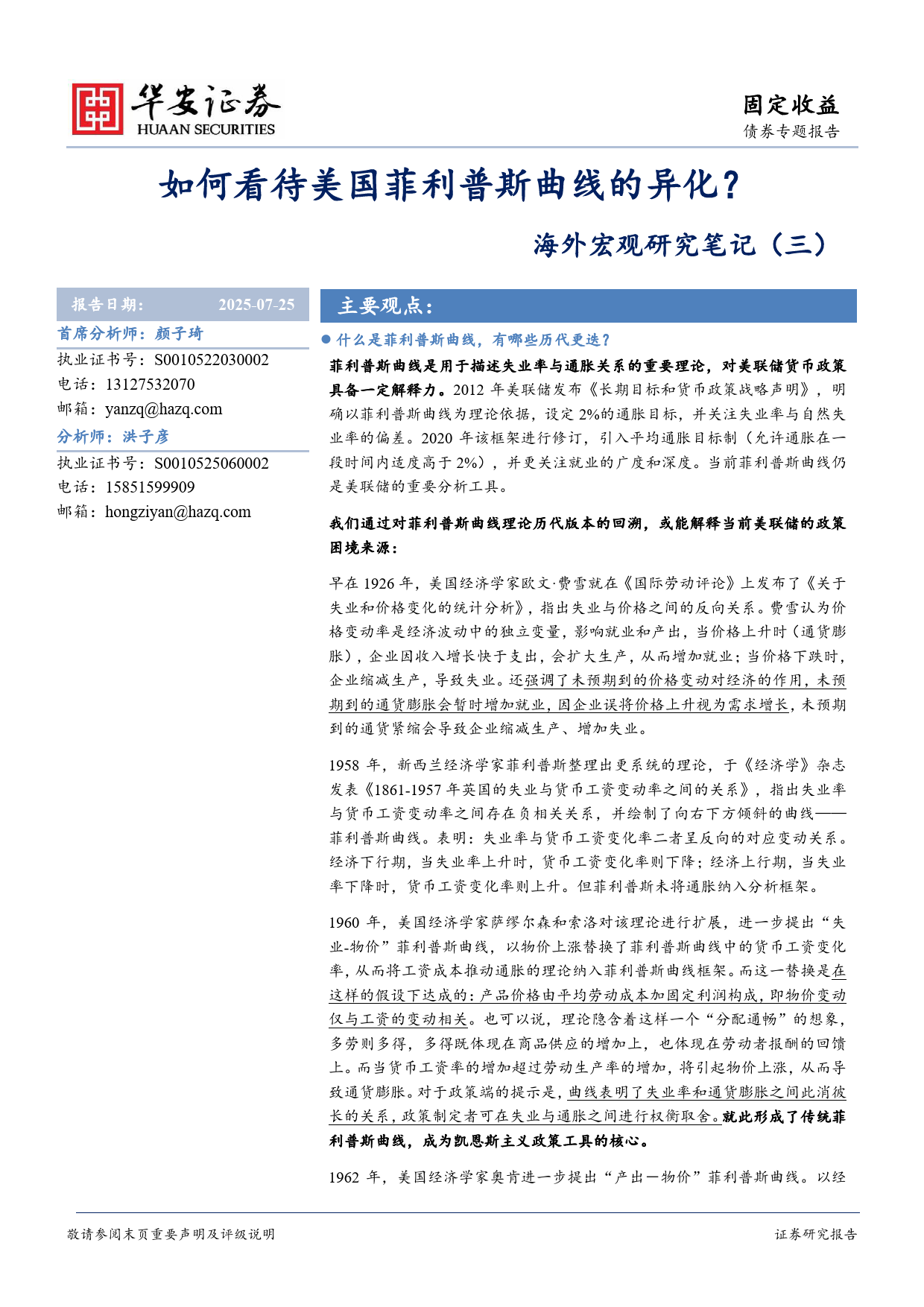 华安证券
HUAAN SECURITIES

固定收益
债券专题报告

如何看待美国菲利普斯曲线的异化？

海外宏观研究笔记（三）

报告日期： 2025-07-25

首席分析师：颜子琦
执业证书号：S0010522030002
电话：13127532070
邮箱：yanzq@hazq.com

分析师：洪子彦
执业证书号：S0010525060002
电话：15851599909
邮箱：hongziyan@hazq.com

主要观点：

● 什么是菲利普斯曲线，有哪些历代更迭？

菲利普斯曲线是用于描述失业率与通胀关系的重要理论，对美联储货币政策具备一定解释力。2012 年美联储发布《长期目标和货币政策战略声明》，明确以菲利普斯曲线为理论依据，设定 2%的通胀目标，并关注失业率与自然失业率的偏差。2020 年该框架进行修订，引入平均通胀目标制（允许通胀在一段时间内适度高于 2%），并更关注就业的广度和深度。当前菲利普斯曲线仍是美联储的重要分析工具。

我们通过对菲利普斯曲线理论历代版本的回溯，或能解释当前美联储的政策困境来源：

早在 1926 年，美国经济学家欧文·费雪就在《国际劳动评论》上发布了《关于失业和价格变化的统计分析》，指出失业与价格之间的反向关系。费雪认为价格变动率是经济波动中的独立变量，影响就业和产出，当价格上升时（通货膨胀），企业因收入增长快于支出，会扩大生产，从而增加就业；当价格下跌时，企业缩减生产，导致失业。还强调了未预期到的价格变动对经济的作用，未预期到的通货膨胀会暂时增加就业，因企业误将价格上升视为需求增长，未预期到的通货紧缩会导致企业缩减生产、增加失业。

1958 年，新西兰经济学家菲利普斯整理出更系统的理论，于《经济学》杂志发表《1861-1957 年英国的失业与货币工资变动率之间的关系》，指出失业率与货币工资变动率之间存在负相关关系，并绘制了向右下方倾斜的曲线——菲利普斯曲线。表明：失业率与货币工资变化率二者呈反向的对应变动关系。经济下行期，当失业率上升时，货币工资变化率则下降；经济上行期，当失业率下降时，货币工资变化率则上升。但菲利普斯未将通胀纳入分析框架。

1960 年，美国经济学家萨缪尔森和索洛对该理论进行扩展，进一步提出“失业-物价”菲利普斯曲线，以物价上涨替换了菲利普斯曲线中的货币工资变化率，从而将工资成本推动通胀的理论纳入菲利普斯曲线框架。而这一替换是在这样的假设下达成的：产品价格由平均劳动成本加固定利润构成，即物价变动仅与工资的变动相关。也可以说，理论隐含着这样一个“分配通畅”的想象，多劳则多得，多得既体现在商品供应的增加上，也体现在劳动者报酬的回馈上。而当货币工资率的增加超过劳动生产率的增加，将引起物价上涨，从而导致通货膨胀。对于政策端的提示是，曲线表明了失业率和通货膨胀之间此消彼长的关系，政策制定者可在失业与通胀之间进行权衡取舍。就此形成了传统菲利普斯曲线，成为凯恩斯主义政策工具的核心。

1962 年，美国经济学家奥肯进一步提出“产出—物价”菲利普斯曲线。以经

敬请参阅末页重要声明及评级说明

证券研究报告